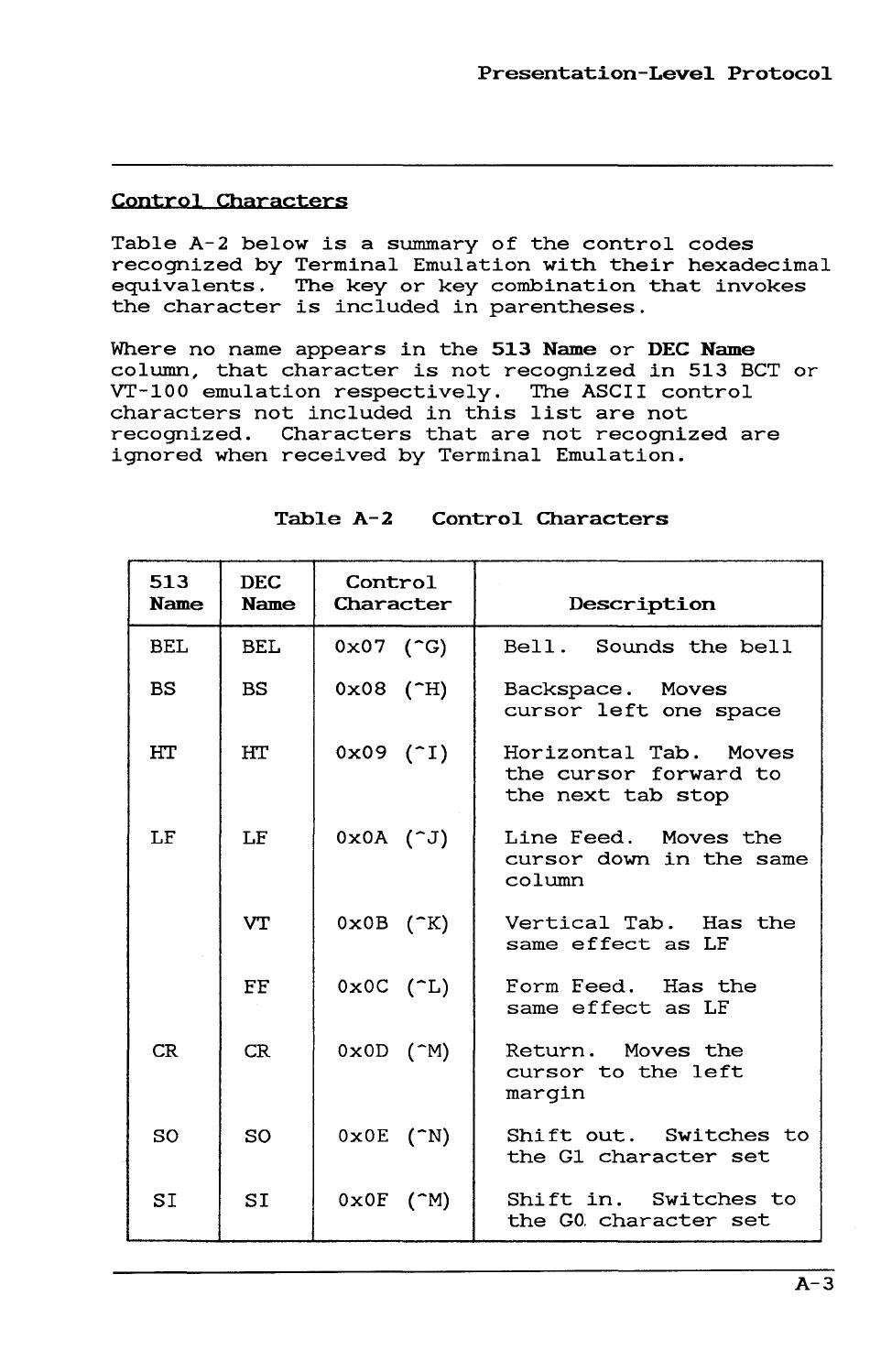 Presentation-Level Protocol

Control Characters

Table A-2 below is a summary of the control codes recognized by Terminal Emulation with their hexadecimal equivalents. The key or key combination that invokes the character is included in parentheses.

Where no name appears in the 513 Name or DEC Name column, that character is not recognized in 513 BCT or VT-100 emulation respectively. The ASCII control characters not included in this list are not recognized. Characters that are not recognized are ignored when received by Terminal Emulation.

Table A-2 Control Characters

| 513 Name | DEC Name | Control Character | Description |
|---|---|---|---|
| BEL | BEL | 0x07 (^G) | Bell. Sounds the bell |
| BS | BS | 0x08 (^H) | Backspace. Moves cursor left one space |
| HT | HT | 0x09 (^I) | Horizontal Tab. Moves the cursor forward to the next tab stop |
| LF | LF | 0x0A (^J) | Line Feed. Moves the cursor down in the same column |
|  | VT | 0x0B (^K) | Vertical Tab. Has the same effect as LF |
|  | FF | 0x0C (^L) | Form Feed. Has the same effect as LF |
| CR | CR | 0x0D (^M) | Return. Moves the cursor to the left margin |
| SO | SO | 0x0E (^N) | Shift out. Switches to the G1 character set |
| SI | SI | 0x0F (^M) | Shift in. Switches to the G0 character set |

A-3